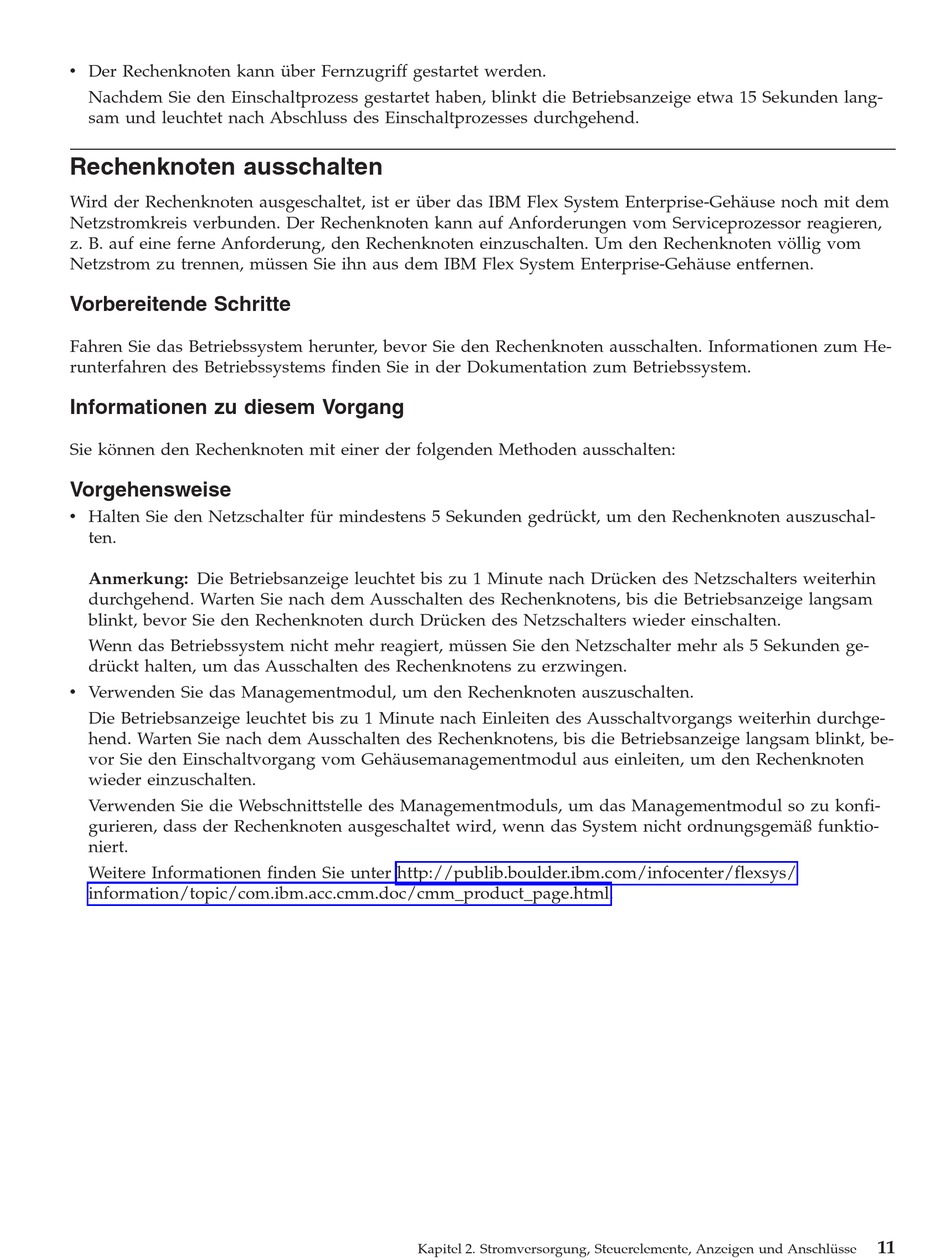 • Der Rechenknoten kann über Fernzugriff gestartet werden.

Nachdem Sie den Einschaltprozess gestartet haben, blinkt die Betriebsanzeige etwa 15 Sekunden langsam und leuchtet nach Abschluss des Einschaltprozesses durchgehend.

Rechenknoten ausschalten

Wird der Rechenknoten ausgeschaltet, ist er über das IBM Flex System Enterprise-Gehäuse noch mit dem Netzstromkreis verbunden. Der Rechenknoten kann auf Anforderungen vom Serviceprozessor reagieren, z. B. auf eine ferne Anforderung, den Rechenknoten einzuschalten. Um den Rechenknoten völlig vom Netzstrom zu trennen, müssen Sie ihn aus dem IBM Flex System Enterprise-Gehäuse entfernen.

Vorbereitende Schritte

Fahren Sie das Betriebssystem herunter, bevor Sie den Rechenknoten ausschalten. Informationen zum Herunterfahren des Betriebssystems finden Sie in der Dokumentation zum Betriebssystem.

Informationen zu diesem Vorgang

Sie können den Rechenknoten mit einer der folgenden Methoden ausschalten:

Vorgehensweise

• Halten Sie den Netzschalter für mindestens 5 Sekunden gedrückt, um den Rechenknoten auszuschalten.

Anmerkung: Die Betriebsanzeige leuchtet bis zu 1 Minute nach Drücken des Netzschalters weiterhin durchgehend. Warten Sie nach dem Ausschalten des Rechenknotens, bis die Betriebsanzeige langsam blinkt, bevor Sie den Rechenknoten durch Drücken des Netzschalters wieder einschalten.

Wenn das Betriebssystem nicht mehr reagiert, müssen Sie den Netzschalter mehr als 5 Sekunden gedrückt halten, um das Ausschalten des Rechenknotens zu erzwingen.

• Verwenden Sie das Managementmodul, um den Rechenknoten auszuschalten.

Die Betriebsanzeige leuchtet bis zu 1 Minute nach Einleiten des Ausschaltvorgangs weiterhin durchgehend. Warten Sie nach dem Ausschalten des Rechenknotens, bis die Betriebsanzeige langsam blinkt, bevor Sie den Einschaltvorgang vom Gehäusemanagementmodul aus einleiten, um den Rechenknoten wieder einzuschalten.

Verwenden Sie die Webschnittstelle des Managementmoduls, um das Managementmodul so zu konfigurieren, dass der Rechenknoten ausgeschaltet wird, wenn das System nicht ordnungsgemäß funktioniert.

Weitere Informationen finden Sie unter http://publib.boulder.ibm.com/infocenter/flexsys/information/topic/com.ibm.acc.cmm.doc/cmm_product_page.html

Kapitel 2. Stromversorgung, Steuerelemente, Anzeigen und Anschlüsse 11